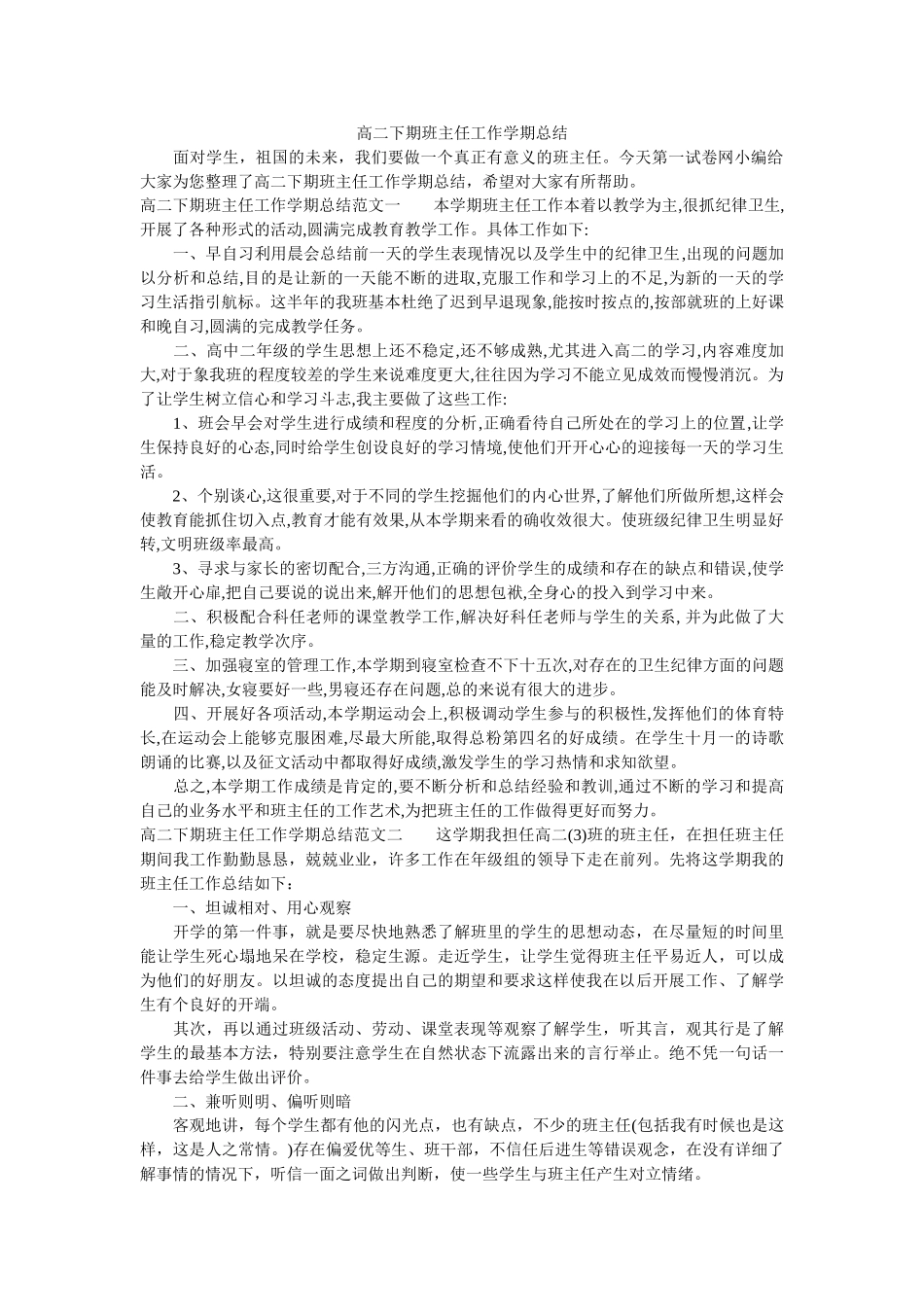 高二下期班主任工作学期总结

面对学生，祖国的未来，我们要做一个真正有意义的班主任。今天第一试卷网小编给大家为您整理了高二下期班主任工作学期总结，希望对大家有所帮助。

高二下期班主任工作学期总结范文一　　本学期班主任工作本着以教学为主,很抓纪律卫生,开展了各种形式的活动,圆满完成教育教学工作。具体工作如下:

一、早自习利用晨会总结前一天的学生表现情况以及学生中的纪律卫生,出现的问题加以分析和总结,目的是让新的一天能不断的进取,克服工作和学习上的不足,为新的一天的学习生活指引航标。这半年的我班基本杜绝了迟到早退现象,能按时按点的,按部就班的上好课和晚自习,圆满的完成教学任务。

二、高中二年级的学生思想上还不稳定,还不够成熟,尤其进入高二的学习,内容难度加大,对于象我班的程度较差的学生来说难度更大,往往因为学习不能立见成效而慢慢消沉。为了让学生树立信心和学习斗志,我主要做了这些工作:

1、班会早会对学生进行成绩和程度的分析,正确看待自己所处在的学习上的位置,让学生保持良好的心态,同时给学生创设良好的学习情境,使他们开开心心的迎接每一天的学习生活。

2、个别谈心,这很重要,对于不同的学生挖掘他们的内心世界,了解他们所做所想,这样会使教育能抓住切入点,教育才能有效果,从本学期来看的确收效很大。使班级纪律卫生明显好转,文明班级率最高。

3、寻求与家长的密切配合,三方沟通,正确的评价学生的成绩和存在的缺点和错误,使学生敞开心扉,把自己要说的说出来,解开他们的思想包袱,全身心的投入到学习中来。

二、积极配合科任老师的课堂教学工作,解决好科任老师与学生的关系, 并为此做了大量的工作,稳定教学次序。

三、加强寝室的管理工作,本学期到寝室检查不下十五次,对存在的卫生纪律方面的问题能及时解决,女寝要好一些,男寝还存在问题,总的来说有很大的进步。

四、开展好各项活动,本学期运动会上,积极调动学生参与的积极性,发挥他们的体育特长,在运动会上能够克服困难,尽最大所能,取得总粉第四名的好成绩。在学生十月一的诗歌朗诵的比赛,以及征文活动中都取得好成绩,激发学生的学习热情和求知欲望。

总之,本学期工作成绩是肯定的,要不断分析和总结经验和教训,通过不断的学习和提高自己的业务水平和班主任的工作艺术,为把班主任的工作做得更好而努力。

高二下期班主任工作学期总结范文二　　这学期我担任高二(3)班的班主任，在担任班主任期间我工作勤勤恳恳，兢兢业业，许多工作在年级组的领导下走在前列。先将这学期我的班主任工作总结如下：

一、坦诚相对、用心观察

开学的第一件事，就是要尽快地熟悉了解班里的学生的思想动态，在尽量短的时间里能让学生死心塌地呆在学校，稳定生源。走近学生，让学生觉得班主任平易近人，可以成为他们的好朋友。以坦诚的态度提出自己的期望和要求这样使我在以后开展工作、了解学生有个良好的开端。

其次，再以通过班级活动、劳动、课堂表现等观察了解学生，听其言，观其行是了解学生的最基本方法，特别要注意学生在自然状态下流露出来的言行举止。绝不凭一句话一件事去给学生做出评价。

二、兼听则明、偏听则暗

客观地讲，每个学生都有他的闪光点，也有缺点，不少的班主任(包括我有时候也是这样，这是人之常情。)存在偏爱优等生、班干部，不信任后进生等错误观念，在没有详细了解事情的情况下，听信一面之词做出判断，使一些学生与班主任产生对立情绪。